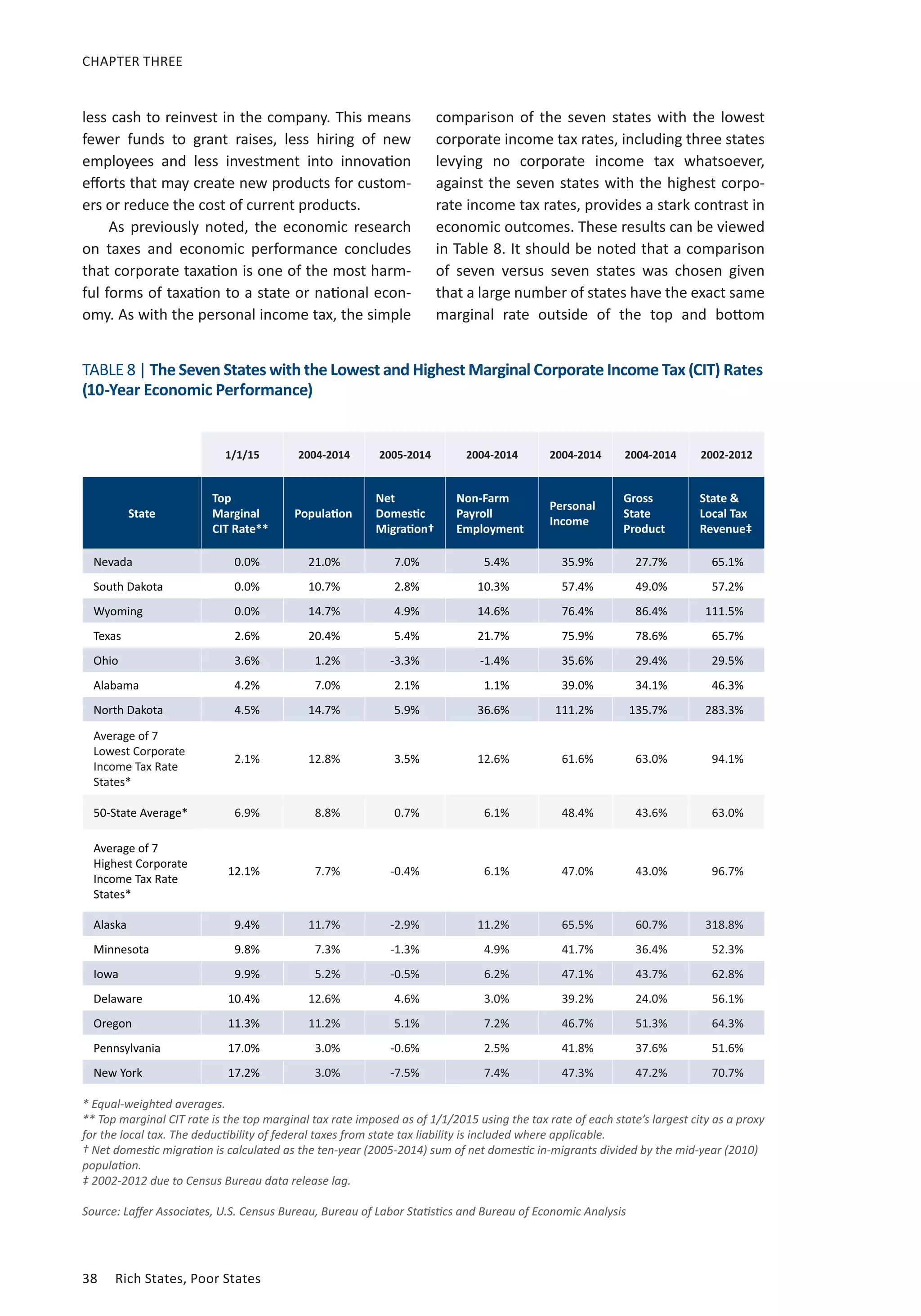 CHAPTER THREE

less cash to reinvest in the company. This means fewer funds to grant raises, less hiring of new employees and less investment into innovation efforts that may create new products for customers or reduce the cost of current products.

As previously noted, the economic research on taxes and economic performance concludes that corporate taxation is one of the most harmful forms of taxation to a state or national economy. As with the personal income tax, the simple comparison of the seven states with the lowest corporate income tax rates, including three states levying no corporate income tax whatsoever, against the seven states with the highest corporate income tax rates, provides a stark contrast in economic outcomes. These results can be viewed in Table 8. It should be noted that a comparison of seven versus seven states was chosen given that a large number of states have the exact same marginal rate outside of the top and bottom

TABLE 8 | The Seven States with the Lowest and Highest Marginal Corporate Income Tax (CIT) Rates (10-Year Economic Performance)

| | 1/1/15 | 2004-2014 | 2005-2014 | 2004-2014 | 2004-2014 | 2004-2014 | 2002-2012 |
|---|---|---|---|---|---|---|---|
| State | Top Marginal CIT Rate** | Population | Net Domestic Migration† | Non-Farm Payroll Employment | Personal Income | Gross State Product | State & Local Tax Revenue‡ |
| Nevada | 0.0% | 21.0% | 7.0% | 5.4% | 35.9% | 27.7% | 65.1% |
| South Dakota | 0.0% | 10.7% | 2.8% | 10.3% | 57.4% | 49.0% | 57.2% |
| Wyoming | 0.0% | 14.7% | 4.9% | 14.6% | 76.4% | 86.4% | 111.5% |
| Texas | 2.6% | 20.4% | 5.4% | 21.7% | 75.9% | 78.6% | 65.7% |
| Ohio | 3.6% | 1.2% | -3.3% | -1.4% | 35.6% | 29.4% | 29.5% |
| Alabama | 4.2% | 7.0% | 2.1% | 1.1% | 39.0% | 34.1% | 46.3% |
| North Dakota | 4.5% | 14.7% | 5.9% | 36.6% | 111.2% | 135.7% | 283.3% |
| Average of 7 Lowest Corporate Income Tax Rate States* | 2.1% | 12.8% | 3.5% | 12.6% | 61.6% | 63.0% | 94.1% |
| 50-State Average* | 6.9% | 8.8% | 0.7% | 6.1% | 48.4% | 43.6% | 63.0% |
| Average of 7 Highest Corporate Income Tax Rate States* | 12.1% | 7.7% | -0.4% | 6.1% | 47.0% | 43.0% | 96.7% |
| Alaska | 9.4% | 11.7% | -2.9% | 11.2% | 65.5% | 60.7% | 318.8% |
| Minnesota | 9.8% | 7.3% | -1.3% | 4.9% | 41.7% | 36.4% | 52.3% |
| Iowa | 9.9% | 5.2% | -0.5% | 6.2% | 47.1% | 43.7% | 62.8% |
| Delaware | 10.4% | 12.6% | 4.6% | 3.0% | 39.2% | 24.0% | 56.1% |
| Oregon | 11.3% | 11.2% | 5.1% | 7.2% | 46.7% | 51.3% | 64.3% |
| Pennsylvania | 17.0% | 3.0% | -0.6% | 2.5% | 41.8% | 37.6% | 51.6% |
| New York | 17.2% | 3.0% | -7.5% | 7.4% | 47.3% | 47.2% | 70.7% |

* Equal-weighted averages.
** Top marginal CIT rate is the top marginal tax rate imposed as of 1/1/2015 using the tax rate of each state's largest city as a proxy for the local tax. The deductibility of federal taxes from state tax liability is included where applicable.
† Net domestic migration is calculated as the ten-year (2005-2014) sum of net domestic in-migrants divided by the mid-year (2010) population.
‡ 2002-2012 due to Census Bureau data release lag.

Source: Laffer Associates, U.S. Census Bureau, Bureau of Labor Statistics and Bureau of Economic Analysis

38 Rich States, Poor States